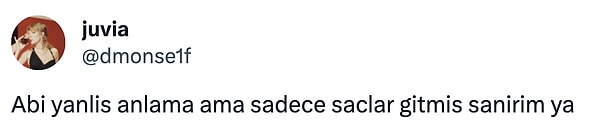 juvia
@dmonse1f

Abi yanlis anlama ama sadece saclar gitmis sanirim ya